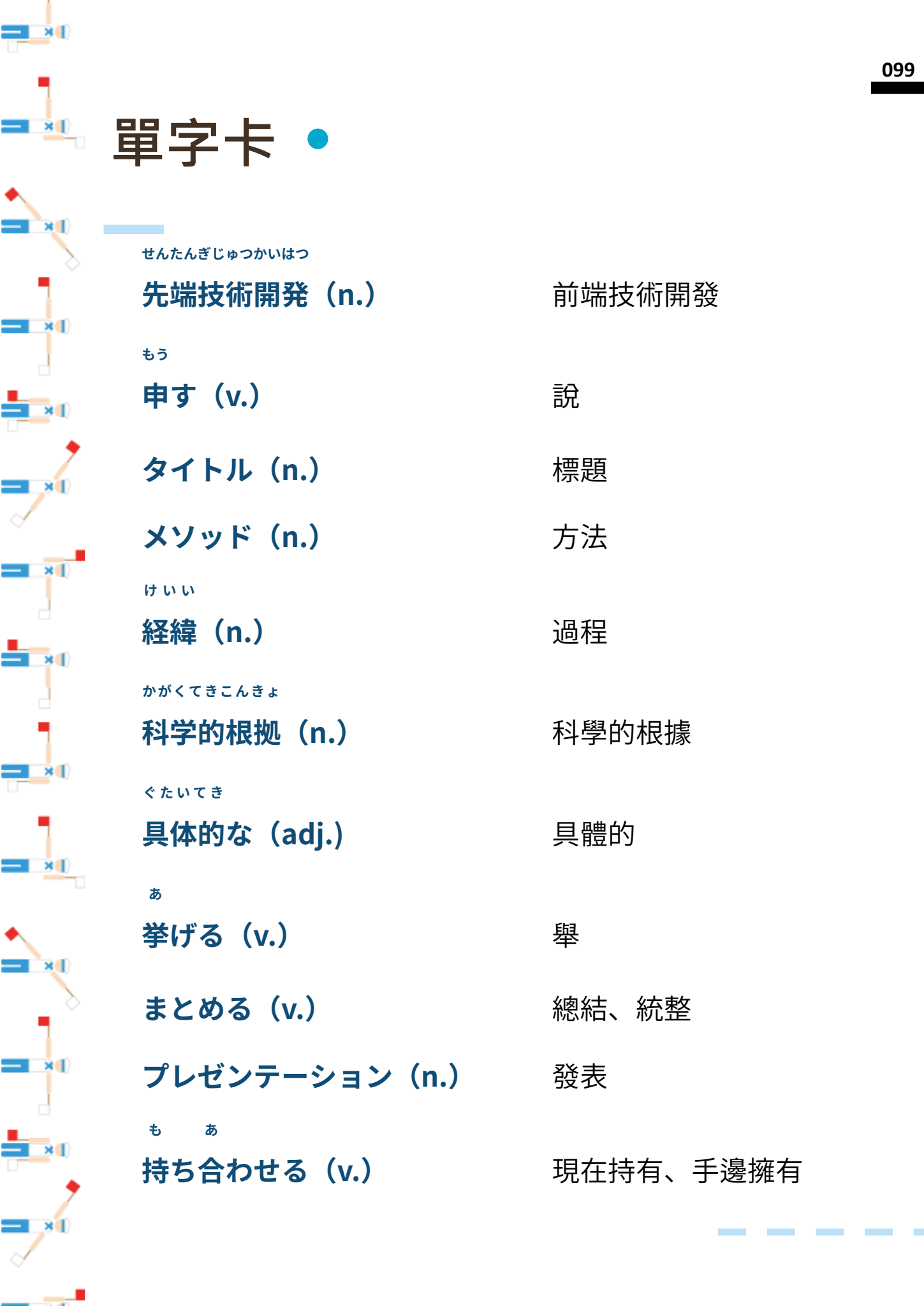 099

單字卡

せんたんぎじゅつかいはつ
先端技術開発（n.） 前端技術開發

もう
申す（v.） 說

タイトル（n.） 標題

メソッド（n.） 方法

けいい
経緯（n.） 過程

かがくてきこんきょ
科学的根拠（n.） 科學的根據

ぐたいてき
具体的な（adj.） 具體的

あ
挙げる（v.） 舉

まとめる（v.） 總結、統整

プレゼンテーション（n.） 發表

も あ
持ち合わせる（v.） 現在持有、手邊擁有